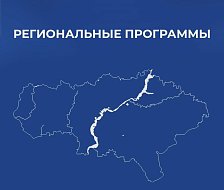 РЕГИОНАЛЬНЫЕ ПРОГРАММЫ